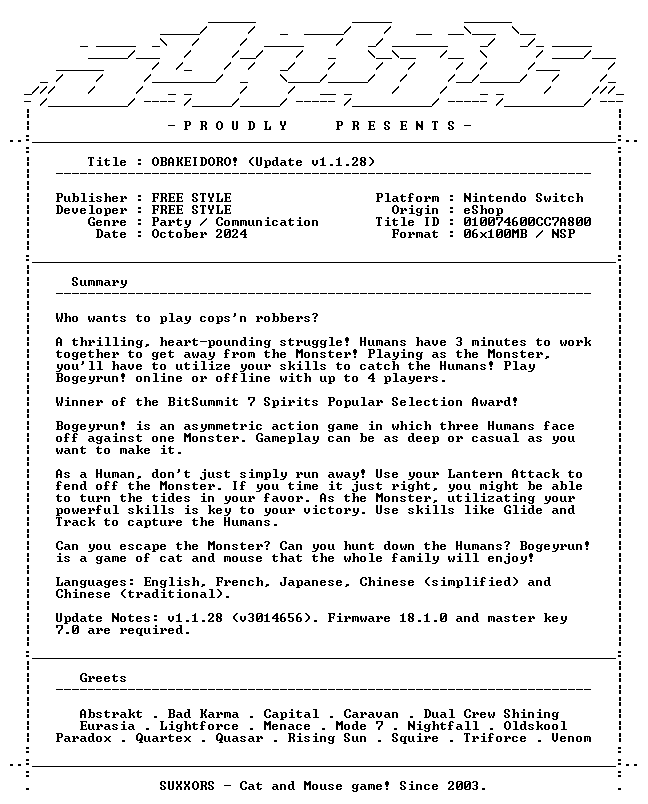 - P R O U D L Y    P R E S E N T S -

Title : OBAKEIDORO! (Update v1.1.28)

Publisher : FREE STYLE
Developer : FREE STYLE
Genre : Party / Communication
Date : October 2024

Platform : Nintendo Switch
Origin : eShop
Title ID : 010074600CC7A800
Format : 06x100MB / NSP

Summary

Who wants to play cops'n robbers?

A thrilling, heart-pounding struggle! Humans have 3 minutes to work together to get away from the Monster! Playing as the Monster, you'll have to utilize your skills to catch the Humans! Play Bogeyrun! online or offline with up to 4 players.

Winner of the BitSummit 7 Spirits Popular Selection Award!

Bogeyrun! is an asymmetric action game in which three Humans face off against one Monster. Gameplay can be as deep or casual as you want to make it.

As a Human, don't just simply run away! Use your Lantern Attack to fend off the Monster. If you time it just right, you might be able to turn the tides in your favor. As the Monster, utilizating your powerful skills is key to your victory. Use skills like Glide and Track to capture the Humans.

Can you escape the Monster? Can you hunt down the Humans? Bogeyrun! is a game of cat and mouse that the whole family will enjoy!

Languages: English, French, Japanese, Chinese (simplified) and Chinese (traditional).

Update Notes: v1.1.28 (v3014656). Firmware 18.1.0 and master key 7.0 are required.

Greets

Abstrakt . Bad Karma . Capital . Caravan . Dual Crew Shining
Eurasia . Lightforce . Menace . Mode 7 . Nightfall . Oldskool
Paradox . Quartex . Quasar . Rising Sun . Squire . Triforce . Venom

SUXXORS - Cat and Mouse game! Since 2003.